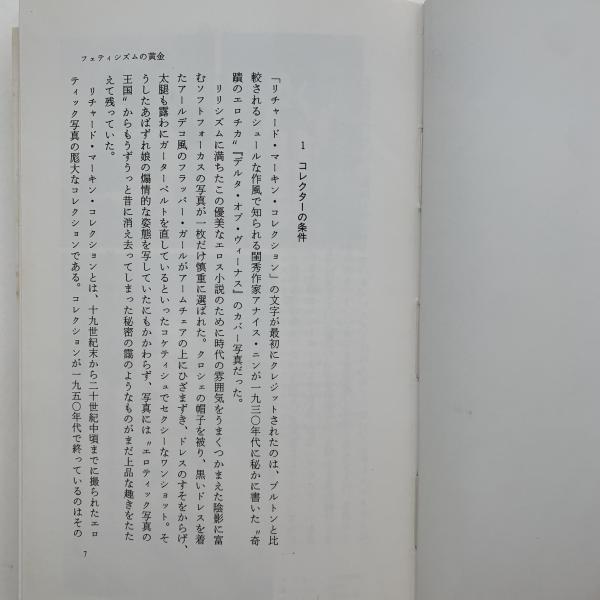 フェティシズムの黄金

1　コレクターの条件

「リチャード・マーキン・コレクション」の文字が最初にクレジットされたのは、ブルトンと比較されるシュールな作風で知られる閨秀作家アナイス・ニンが一九三〇年代に秘かに書いた〝奇蹟のエロチカ〟『デルタ・オブ・ヴィーナス』のカバー写真だった。

リリシズムに満ちたこの優美なエロス小説のために時代の雰囲気をうまくつかまえた陰影に富むソフトフォーカスの写真が一枚だけ慎重に選ばれた。クロシェの帽子を被り、黒いドレスを着たアールデコ風のフラッパー・ガールがアームチェアの上にひざまずき、ドレスのすそをからげ、太腿も露わにガーターベルトを直しているといったコケティシュでセクシーなワンショット。そうしたあばずれ娘の煽情的な姿態を写していたにもかかわらず、写真には〝エロティック写真の王国〟からもうずうっと昔に消え去ってしまった秘密の露のようなものがまだ上品な趣きをたたえて残っていた。

リチャード・マーキン・コレクションとは、十九世紀末から二十世紀中頃までに撮られたエロティック写真の厖大なコレクションである。コレクションが一九五〇年代で終っているのはその

7